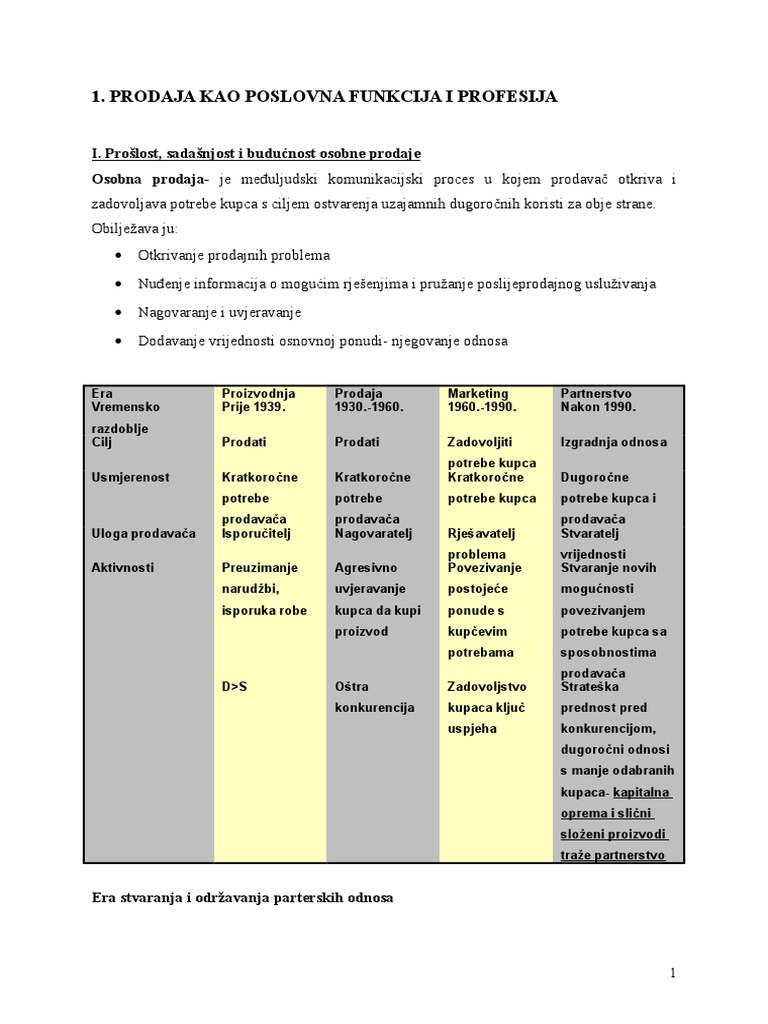 1. PRODAJA KAO POSLOVNA FUNKCIJA I PROFESIJA

I. Prošlost, sadašnjost i budućnost osobne prodaje

Osobna prodaja- je međuljudski komunikacijski proces u kojem prodavač otkriva i zadovoljava potrebe kupca s ciljem ostvarenja uzajamnih dugoročnih koristi za obje strane. Obilježava ju:

• Otkrivanje prodajnih problema
• Nuđenje informacija o mogućim rješenjima i pružanje poslijeprodajnog usluživanja
• Nagovaranje i uvjeravanje
• Dodavanje vrijednosti osnovnoj ponudi- njegovanje odnosa

| Era | Proizvodnja | Prodaja | Marketing | Partnerstvo |
|---|---|---|---|---|
| Vremensko razdoblje | Prije 1939. | 1930.-1960. | 1960.-1990. | Nakon 1990. |
| Cilj | Prodati | Prodati | Zadovoljiti potrebe kupca | Izgradnja odnosa |
| Usmjerenost | Kratkoročne potrebe prodavača | Kratkoročne potrebe prodavača | Kratkoročne potrebe kupca | Dugoročne potrebe kupca i prodavača |
| Uloga prodavača | Isporučitelj | Nagovaratelj | Rješavatelj problema | Stvaratelj vrijednosti |
| Aktivnosti | Preuzimanje narudžbi, isporuka robe | Agresivno uvjeravanje kupca da kupi proizvod | Povezivanje postojeće ponude s kupčevim potrebama | Stvaranje novih mogućnosti povezivanjem potrebe kupca sa sposobnostima prodavača |
| | D>S | Oštra konkurencija | Zadovoljstvo kupaca ključ uspjeha | Strateška prednost pred konkurencijom, dugoročni odnosi s manje odabranih kupaca- kapitalna oprema i slični složeni proizvodi traže partnerstvo |

Era stvaranja i održavanja parterskih odnosa

1